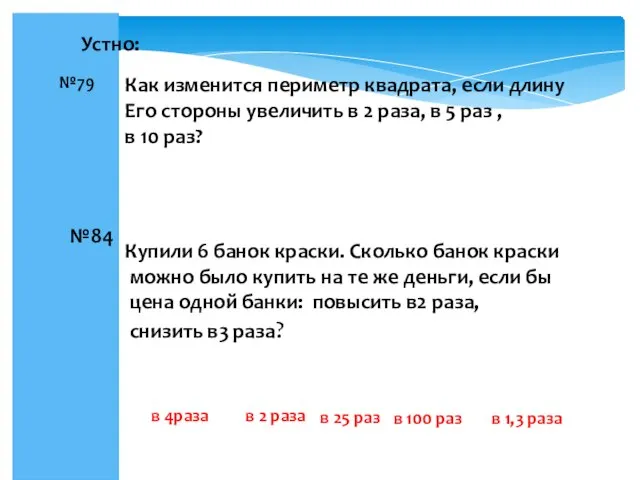 Устно:

№79

Как изменится периметр квадрата, если длину Его стороны увеличить в 2 раза, в 5 раз , в 10 раз?

№84

Купили 6 банок краски. Сколько банок краски можно было купить на те же деньги, если бы цена одной банки: повысить в2 раза, снизить в3 раза?

в 4раза

в 2 раза

в 25 раз

в 100 раз

в 1,3 раза